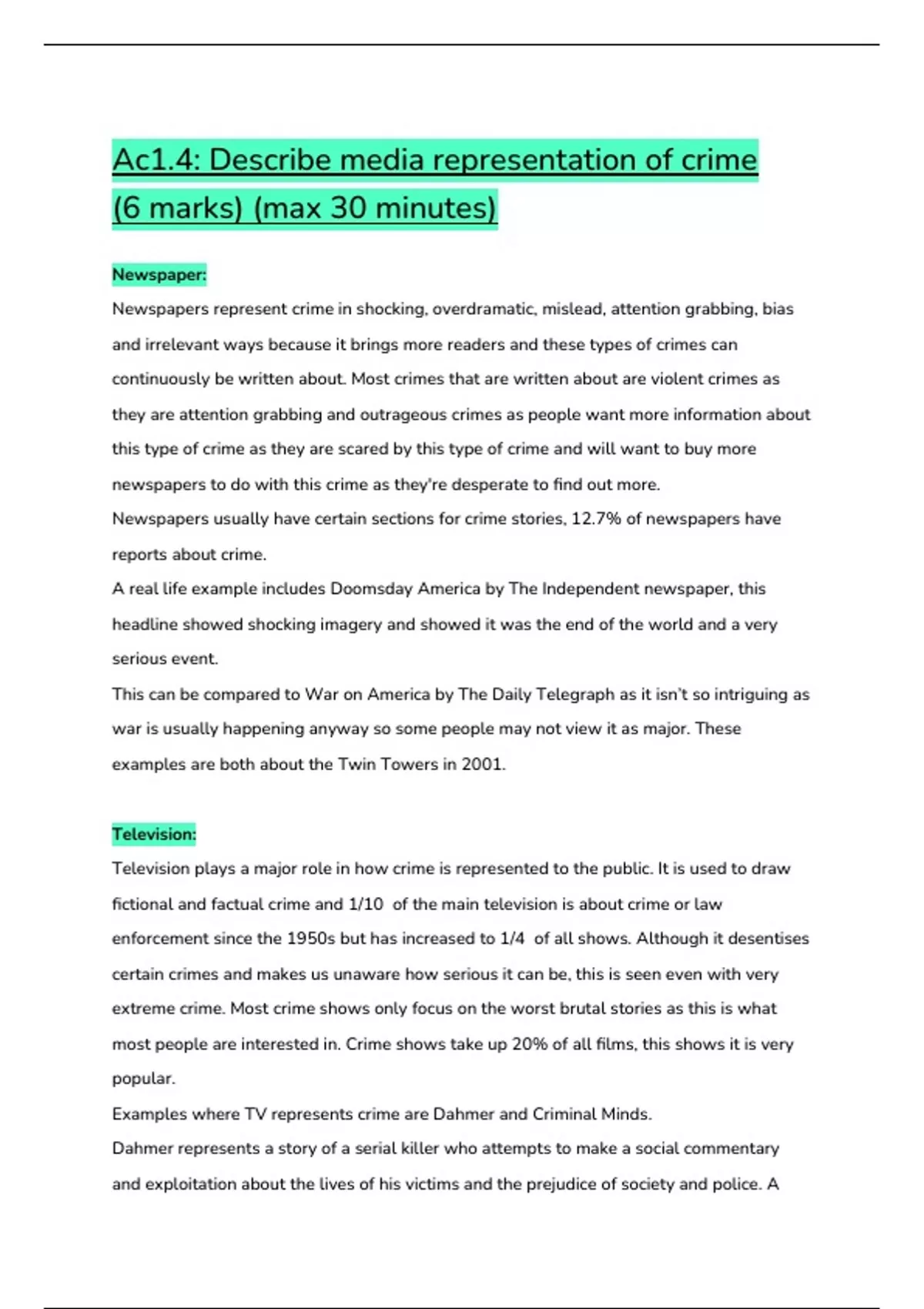 Ac1.4: Describe media representation of crime (6 marks) (max 30 minutes)

Newspaper:

Newspapers represent crime in shocking, overdramatic, mislead, attention grabbing, bias and irrelevant ways because it brings more readers and these types of crimes can continuously be written about. Most crimes that are written about are violent crimes as they are attention grabbing and outrageous crimes as people want more information about this type of crime as they are scared by this type of crime and will want to buy more newspapers to do with this crime as they're desperate to find out more.

Newspapers usually have certain sections for crime stories, 12.7% of newspapers have reports about crime.

A real life example includes Doomsday America by The Independent newspaper, this headline showed shocking imagery and showed it was the end of the world and a very serious event.

This can be compared to War on America by The Daily Telegraph as it isn't so intriguing as war is usually happening anyway so some people may not view it as major. These examples are both about the Twin Towers in 2001.

Television:

Television plays a major role in how crime is represented to the public. It is used to draw fictional and factual crime and 1/10 of the main television is about crime or law enforcement since the 1950s but has increased to 1/4 of all shows. Although it desentises certain crimes and makes us unaware how serious it can be, this is seen even with very extreme crime. Most crime shows only focus on the worst brutal stories as this is what most people are interested in. Crime shows take up 20% of all films, this shows it is very popular.

Examples where TV represents crime are Dahmer and Criminal Minds.

Dahmer represents a story of a serial killer who attempts to make a social commentary and exploitation about the lives of his victims and the prejudice of society and police. A